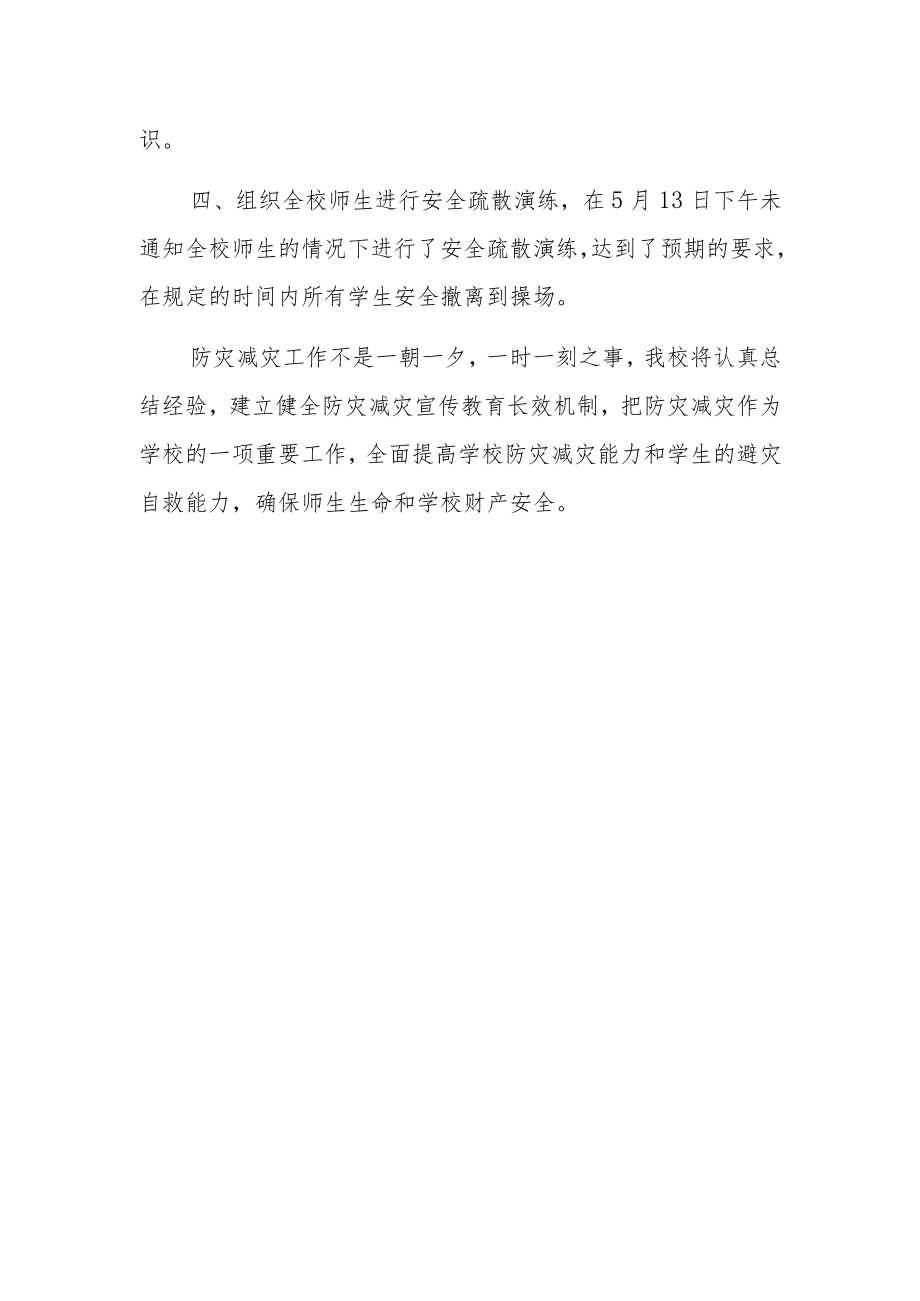 识。

四、组织全校师生进行安全疏散演练，在5月13日下午未通知全校师生的情况下进行了安全疏散演练,达到了预期的要求，在规定的时间内所有学生安全撤离到操场。

防灾减灾工作不是一朝一夕，一时一刻之事，我校将认真总结经验，建立健全防灾减灾宣传教育长效机制，把防灾减灾作为学校的一项重要工作，全面提高学校防灾减灾能力和学生的避灾自救能力，确保师生生命和学校财产安全。